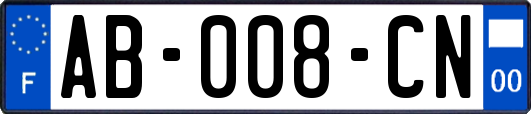 F
AB-008-CN
00